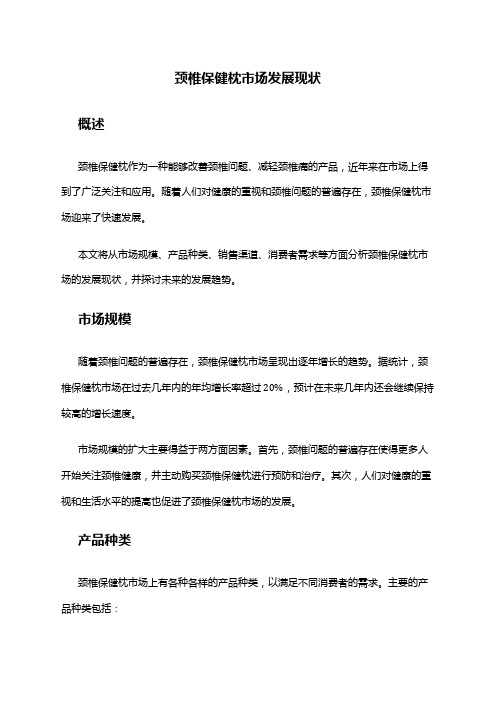 颈椎保健枕市场发展现状

概述

颈椎保健枕作为一种能够改善颈椎问题、减轻颈椎痛的产品，近年来在市场上得到了广泛关注和应用。随着人们对健康的重视和颈椎问题的普遍存在，颈椎保健枕市场迎来了快速发展。

本文将从市场规模、产品种类、销售渠道、消费者需求等方面分析颈椎保健枕市场的发展现状，并探讨未来的发展趋势。

市场规模

随着颈椎问题的普遍存在，颈椎保健枕市场呈现出逐年增长的趋势。据统计，颈椎保健枕市场在过去几年内的年均增长率超过 20%，预计在未来几年内还会继续保持较高的增长速度。

市场规模的扩大主要得益于两方面因素。首先，颈椎问题的普遍存在使得更多人开始关注颈椎健康，并主动购买颈椎保健枕进行预防和治疗。其次，人们对健康的重视和生活水平的提高也促进了颈椎保健枕市场的发展。

产品种类

颈椎保健枕市场上有各种各样的产品种类，以满足不同消费者的需求。主要的产品种类包括：